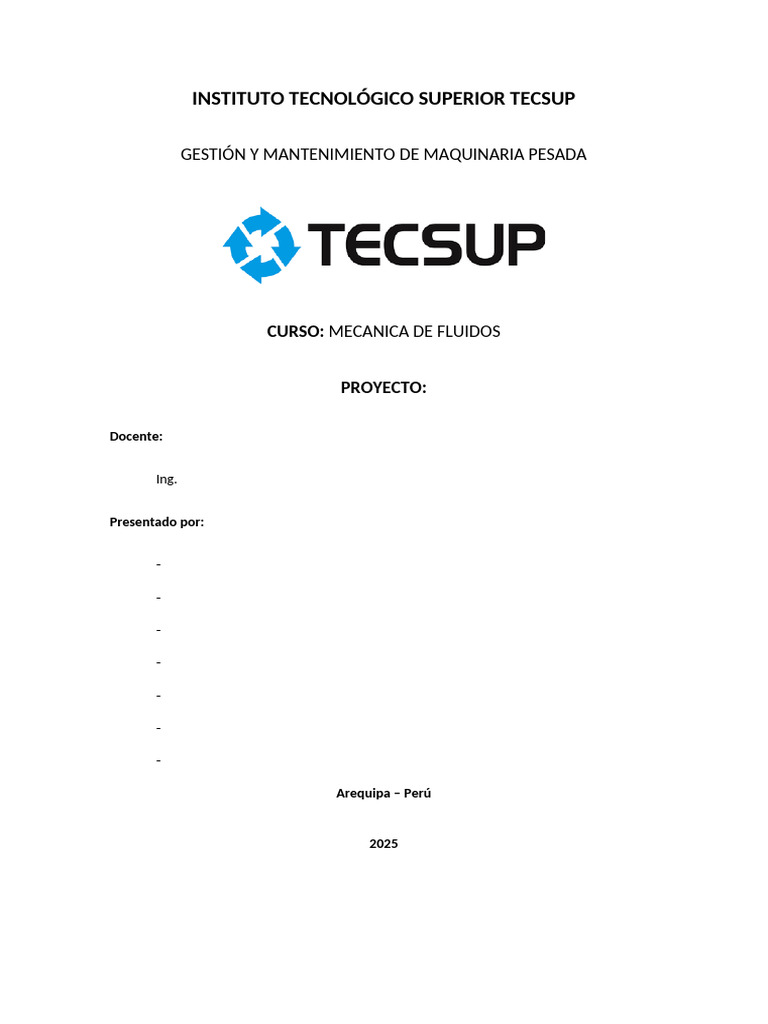 INSTITUTO TECNOLÓGICO SUPERIOR TECSUP

GESTIÓN Y MANTENIMIENTO DE MAQUINARIA PESADA

TECSUP

CURSO: MECANICA DE FLUIDOS

PROYECTO:

Docente:

Ing.

Presentado por:

-

-

-

-

-

-

-

Arequipa – Perú

2025